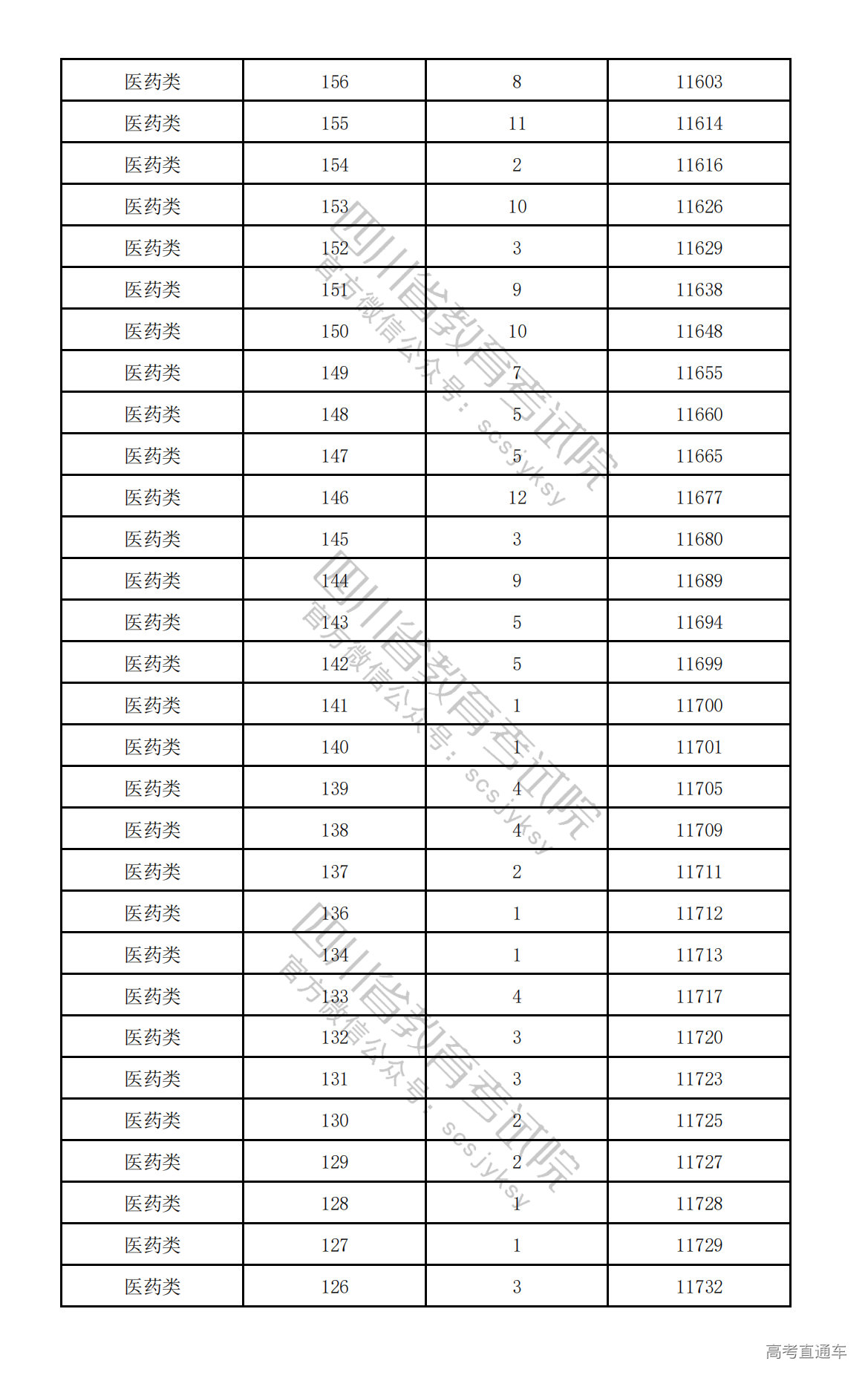 | 医药类 | 156 | 8 | 11603 |
|---|---|---|---|
| 医药类 | 155 | 11 | 11614 |
| 医药类 | 154 | 2 | 11616 |
| 医药类 | 153 | 10 | 11626 |
| 医药类 | 152 | 3 | 11629 |
| 医药类 | 151 | 9 | 11638 |
| 医药类 | 150 | 10 | 11648 |
| 医药类 | 149 | 7 | 11655 |
| 医药类 | 148 | 5 | 11660 |
| 医药类 | 147 | 5 | 11665 |
| 医药类 | 146 | 12 | 11677 |
| 医药类 | 145 | 3 | 11680 |
| 医药类 | 144 | 9 | 11689 |
| 医药类 | 143 | 5 | 11694 |
| 医药类 | 142 | 5 | 11699 |
| 医药类 | 141 | 1 | 11700 |
| 医药类 | 140 | 1 | 11701 |
| 医药类 | 139 | 4 | 11705 |
| 医药类 | 138 | 4 | 11709 |
| 医药类 | 137 | 2 | 11711 |
| 医药类 | 136 | 1 | 11712 |
| 医药类 | 134 | 1 | 11713 |
| 医药类 | 133 | 4 | 11717 |
| 医药类 | 132 | 3 | 11720 |
| 医药类 | 131 | 3 | 11723 |
| 医药类 | 130 | 2 | 11725 |
| 医药类 | 129 | 2 | 11727 |
| 医药类 | 128 | 1 | 11728 |
| 医药类 | 127 | 1 | 11729 |
| 医药类 | 126 | 3 | 11732 |

四川省教育考试院
官方微信公众号：scsjyksy

四川省教育考试院
官方微信公众号：scsjyksy

四川省教育考试院
官方微信公众号：scsjyksy

高考直通车